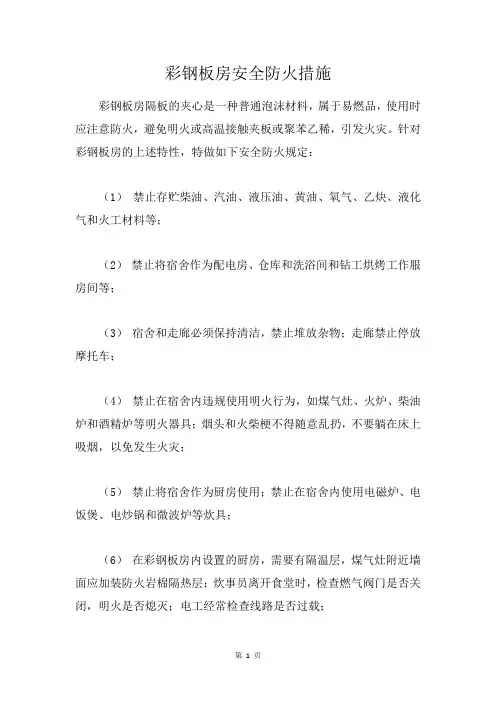 彩钢板房安全防火措施

彩钢板房隔板的夹心是一种普通泡沫材料，属于易燃品，使用时应注意防火，避免明火或高温接触夹板或聚苯乙稀，引发火灾。针对彩钢板房的上述特性，特做如下安全防火规定：

（1） 禁止存贮柴油、汽油、液压油、黄油、氧气、乙炔、液化气和火工材料等；

（2） 禁止将宿舍作为配电房、仓库和洗浴间和钻工烘烤工作服房间等；

（3） 宿舍和走廊必须保持清洁，禁止堆放杂物；走廊禁止停放摩托车；

（4） 禁止在宿舍内违规使用明火行为，如煤气灶、火炉、柴油炉和酒精炉等明火器具；烟头和火柴梗不得随意乱扔，不要躺在床上吸烟，以免发生火灾；

（5） 禁止将宿舍作为厨房使用；禁止在宿舍内使用电磁炉、电饭煲、电炒锅和微波炉等炊具；

（6） 在彩钢板房内设置的厨房，需要有隔温层，煤气灶附近墙面应加装防火岩棉隔热层；炊事员离开食堂时，检查燃气阀门是否关闭，明火是否熄灭；电工经常检查线路是否过载；

第 1 页